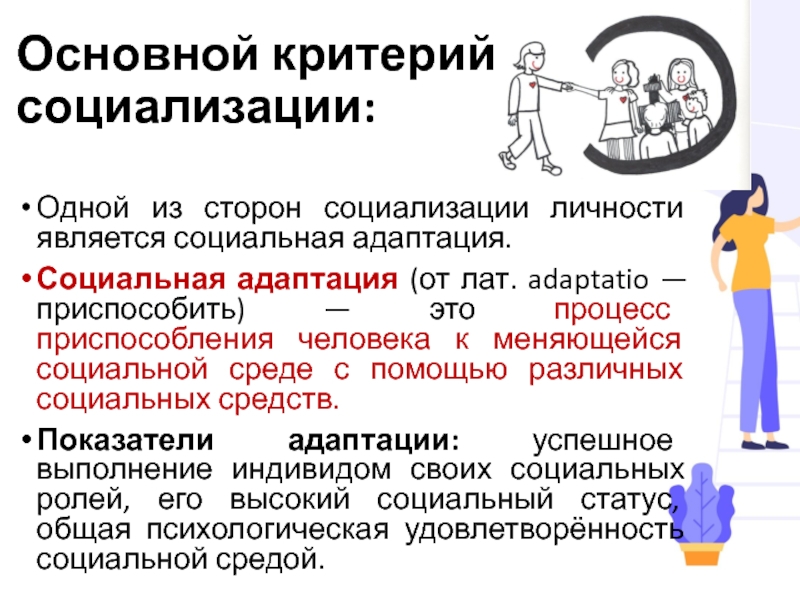 Основной критерий социализации:

• Одной из сторон социализации личности является социальная адаптация.

• Социальная адаптация (от лат. adaptatio — приспособить) — это процесс приспособления человека к меняющейся социальной среде с помощью различных социальных средств.

• Показатели адаптации: успешное выполнение индивидом своих социальных ролей, его высокий социальный статус, общая психологическая удовлетворённость социальной средой.